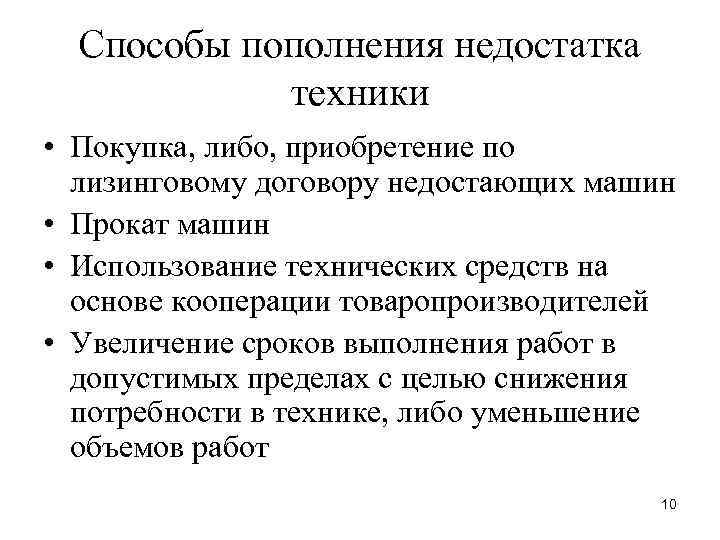 Способы пополнения недостатка техники

• Покупка, либо, приобретение по лизинговому договору недостающих машин
• Прокат машин
• Использование технических средств на основе кооперации товаропроизводителей
• Увеличение сроков выполнения работ в допустимых пределах с целью снижения потребности в технике, либо уменьшение объемов работ

10